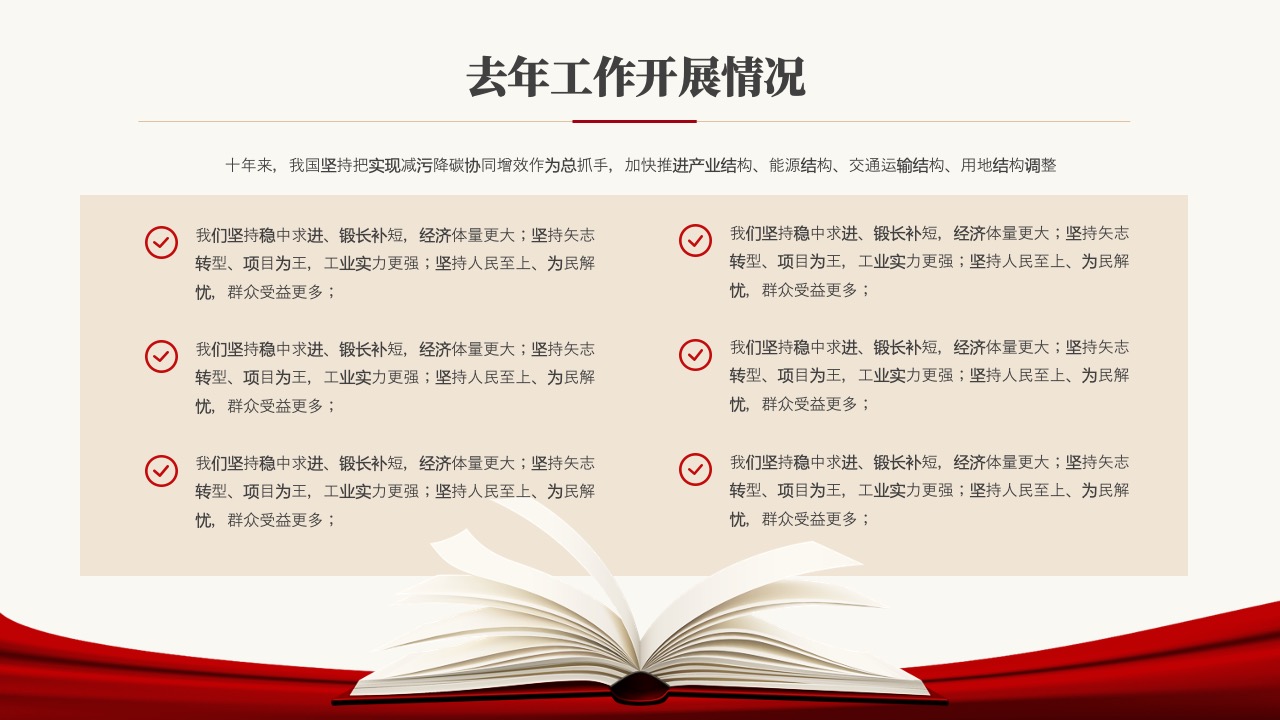 去年工作开展情况

十年来，我国坚持把实现减污降碳协同增效作为总抓手，加快推进产业结构、能源结构、交通运输结构、用地结构调整

我们坚持稳中求进、锻长补短，经济体量更大；坚持矢志转型、项目为王，工业实力更强；坚持人民至上、为民解忧，群众受益更多；

我们坚持稳中求进、锻长补短，经济体量更大；坚持矢志转型、项目为王，工业实力更强；坚持人民至上、为民解忧，群众受益更多；

我们坚持稳中求进、锻长补短，经济体量更大；坚持矢志转型、项目为王，工业实力更强；坚持人民至上、为民解忧，群众受益更多；

我们坚持稳中求进、锻长补短，经济体量更大；坚持矢志转型、项目为王，工业实力更强；坚持人民至上、为民解忧，群众受益更多；

我们坚持稳中求进、锻长补短，经济体量更大；坚持矢志转型、项目为王，工业实力更强；坚持人民至上、为民解忧，群众受益更多；

我们坚持稳中求进、锻长补短，经济体量更大；坚持矢志转型、项目为王，工业实力更强；坚持人民至上、为民解忧，群众受益更多；